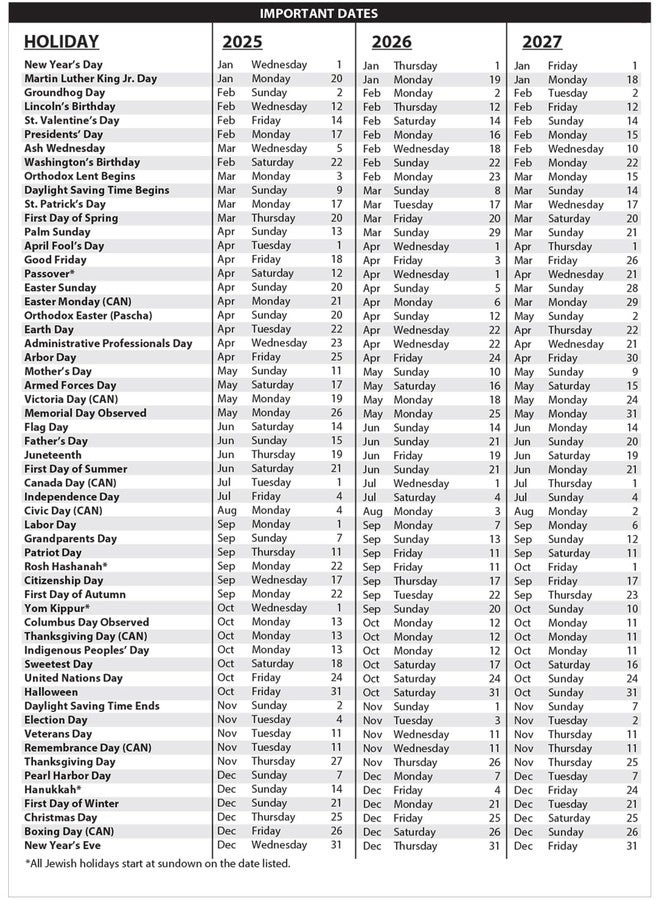 IMPORTANT DATES

| HOLIDAY | 2025 | | | 2026 | | | 2027 | | |
|---|---|---|---|---|---|---|---|---|---|
| New Year's Day | Jan | Wednesday | 1 | Jan | Thursday | 1 | Jan | Friday | 1 |
| Martin Luther King Jr. Day | Jan | Monday | 20 | Jan | Monday | 19 | Jan | Monday | 18 |
| Groundhog Day | Feb | Sunday | 2 | Feb | Monday | 2 | Feb | Tuesday | 2 |
| Lincoln's Birthday | Feb | Wednesday | 12 | Feb | Thursday | 12 | Feb | Friday | 12 |
| St. Valentine's Day | Feb | Friday | 14 | Feb | Saturday | 14 | Feb | Sunday | 14 |
| Presidents' Day | Feb | Monday | 17 | Feb | Monday | 16 | Feb | Monday | 15 |
| Ash Wednesday | Mar | Wednesday | 5 | Feb | Wednesday | 18 | Feb | Wednesday | 10 |
| Washington's Birthday | Feb | Saturday | 22 | Feb | Sunday | 22 | Feb | Monday | 22 |
| Orthodox Lent Begins | Mar | Monday | 3 | Feb | Monday | 23 | Mar | Monday | 15 |
| Daylight Saving Time Begins | Mar | Sunday | 9 | Mar | Sunday | 8 | Mar | Sunday | 14 |
| St. Patrick's Day | Mar | Monday | 17 | Mar | Tuesday | 17 | Mar | Wednesday | 17 |
| First Day of Spring | Mar | Thursday | 20 | Mar | Friday | 20 | Mar | Saturday | 20 |
| Palm Sunday | Apr | Sunday | 13 | Mar | Sunday | 29 | Mar | Sunday | 21 |
| April Fool's Day | Apr | Tuesday | 1 | Apr | Wednesday | 1 | Apr | Thursday | 1 |
| Good Friday | Apr | Friday | 18 | Apr | Friday | 3 | Mar | Friday | 26 |
| Passover* | Apr | Saturday | 12 | Apr | Wednesday | 1 | Apr | Wednesday | 21 |
| Easter Sunday | Apr | Sunday | 20 | Apr | Sunday | 5 | Mar | Sunday | 28 |
| Easter Monday (CAN) | Apr | Monday | 21 | Apr | Monday | 6 | Mar | Monday | 29 |
| Orthodox Easter (Pascha) | Apr | Sunday | 20 | Apr | Sunday | 12 | May | Sunday | 2 |
| Earth Day | Apr | Tuesday | 22 | Apr | Wednesday | 22 | Apr | Thursday | 22 |
| Administrative Professionals Day | Apr | Wednesday | 23 | Apr | Wednesday | 22 | Apr | Wednesday | 21 |
| Arbor Day | Apr | Friday | 25 | Apr | Friday | 24 | Apr | Friday | 30 |
| Mother's Day | May | Sunday | 11 | May | Sunday | 10 | May | Sunday | 9 |
| Armed Forces Day | May | Saturday | 17 | May | Saturday | 16 | May | Saturday | 15 |
| Victoria Day (CAN) | May | Monday | 19 | May | Monday | 18 | May | Monday | 24 |
| Memorial Day Observed | May | Monday | 26 | May | Monday | 25 | May | Monday | 31 |
| Flag Day | Jun | Saturday | 14 | Jun | Sunday | 14 | Jun | Monday | 14 |
| Father's Day | Jun | Sunday | 15 | Jun | Sunday | 21 | Jun | Sunday | 20 |
| Juneteenth | Jun | Thursday | 19 | Jun | Friday | 19 | Jun | Saturday | 19 |
| First Day of Summer | Jun | Saturday | 21 | Jun | Sunday | 21 | Jun | Monday | 21 |
| Canada Day (CAN) | Jul | Tuesday | 1 | Jul | Wednesday | 1 | Jul | Thursday | 1 |
| Independence Day | Jul | Friday | 4 | Jul | Saturday | 4 | Jul | Sunday | 4 |
| Civic Day (CAN) | Aug | Monday | 4 | Aug | Monday | 3 | Aug | Monday | 2 |
| Labor Day | Sep | Monday | 1 | Sep | Monday | 7 | Sep | Monday | 6 |
| Grandparents Day | Sep | Sunday | 7 | Sep | Sunday | 13 | Sep | Sunday | 12 |
| Patriot Day | Sep | Thursday | 11 | Sep | Friday | 11 | Sep | Saturday | 11 |
| Rosh Hashanah* | Sep | Monday | 22 | Sep | Friday | 11 | Oct | Friday | 1 |
| Citizenship Day | Sep | Wednesday | 17 | Sep | Thursday | 17 | Sep | Friday | 17 |
| First Day of Autumn | Sep | Monday | 22 | Sep | Tuesday | 22 | Sep | Thursday | 23 |
| Yom Kippur* | Oct | Wednesday | 1 | Sep | Sunday | 20 | Oct | Sunday | 10 |
| Columbus Day Observed | Oct | Monday | 13 | Oct | Monday | 12 | Oct | Monday | 11 |
| Thanksgiving Day (CAN) | Oct | Monday | 13 | Oct | Monday | 12 | Oct | Monday | 11 |
| Indigenous Peoples' Day | Oct | Monday | 13 | Oct | Monday | 12 | Oct | Monday | 11 |
| Sweetest Day | Oct | Saturday | 18 | Oct | Saturday | 17 | Oct | Saturday | 16 |
| United Nations Day | Oct | Friday | 24 | Oct | Saturday | 24 | Oct | Sunday | 24 |
| Halloween | Oct | Friday | 31 | Oct | Saturday | 31 | Oct | Sunday | 31 |
| Daylight Saving Time Ends | Nov | Sunday | 2 | Nov | Sunday | 1 | Nov | Sunday | 7 |
| Election Day | Nov | Tuesday | 4 | Nov | Tuesday | 3 | Nov | Tuesday | 2 |
| Veterans Day | Nov | Tuesday | 11 | Nov | Wednesday | 11 | Nov | Thursday | 11 |
| Remembrance Day (CAN) | Nov | Tuesday | 11 | Nov | Wednesday | 11 | Nov | Thursday | 11 |
| Thanksgiving Day | Nov | Thursday | 27 | Nov | Thursday | 26 | Nov | Thursday | 25 |
| Pearl Harbor Day | Dec | Sunday | 7 | Dec | Monday | 7 | Dec | Tuesday | 7 |
| Hanukkah* | Dec | Sunday | 14 | Dec | Friday | 4 | Dec | Friday | 24 |
| First Day of Winter | Dec | Sunday | 21 | Dec | Monday | 21 | Dec | Tuesday | 21 |
| Christmas Day | Dec | Thursday | 25 | Dec | Friday | 25 | Dec | Saturday | 25 |
| Boxing Day (CAN) | Dec | Friday | 26 | Dec | Saturday | 26 | Dec | Sunday | 26 |
| New Year's Eve | Dec | Wednesday | 31 | Dec | Thursday | 31 | Dec | Friday | 31 |

*All Jewish holidays start at sundown on the date listed.